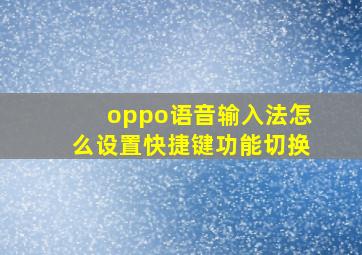 oppo语音输入法怎么设置快捷键功能切换